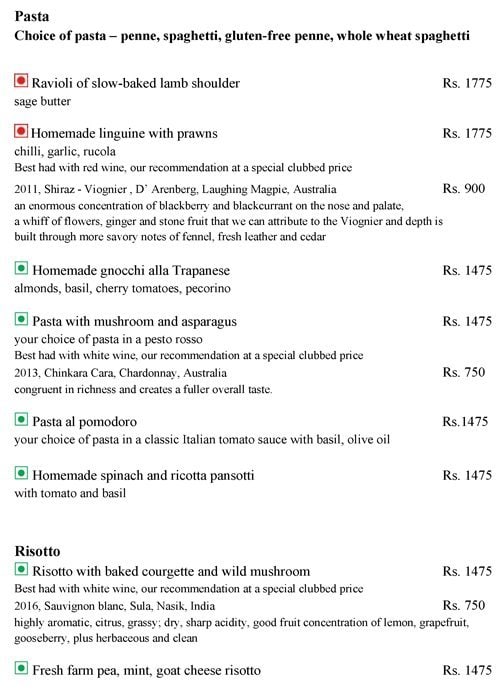 **Pasta**
**Choice of pasta – penne, spaghetti, gluten-free penne, whole wheat spaghetti**

Ravioli of slow-baked lamb shoulder Rs. 1775
sage butter

Homemade linguine with prawns Rs. 1775
chilli, garlic, rucola
Best had with red wine, our recommendation at a special clubbed price
2011, Shiraz - Viognier , D' Arenberg, Laughing Magpie, Australia Rs. 900
an enormous concentration of blackberry and blackcurrant on the nose and palate, a whiff of flowers, ginger and stone fruit that we can attribute to the Viognier and depth is built through more savory notes of fennel, fresh leather and cedar

Homemade gnocchi alla Trapanese Rs. 1475
almonds, basil, cherry tomatoes, pecorino

Pasta with mushroom and asparagus Rs. 1475
your choice of pasta in a pesto rosso
Best had with white wine, our recommendation at a special clubbed price
2013, Chinkara Cara, Chardonnay, Australia Rs. 750
congruent in richness and creates a fuller overall taste.

Pasta al pomodoro Rs.1475
your choice of pasta in a classic Italian tomato sauce with basil, olive oil

Homemade spinach and ricotta pansotti Rs. 1475
with tomato and basil

**Risotto**
Risotto with baked courgette and wild mushroom Rs. 1475
Best had with white wine, our recommendation at a special clubbed price
2016, Sauvignon blanc, Sula, Nasik, India Rs. 750
highly aromatic, citrus, grassy; dry, sharp acidity, good fruit concentration of lemon, grapefruit, gooseberry, plus herbaceous and clean

Fresh farm pea, mint, goat cheese risotto Rs. 1475